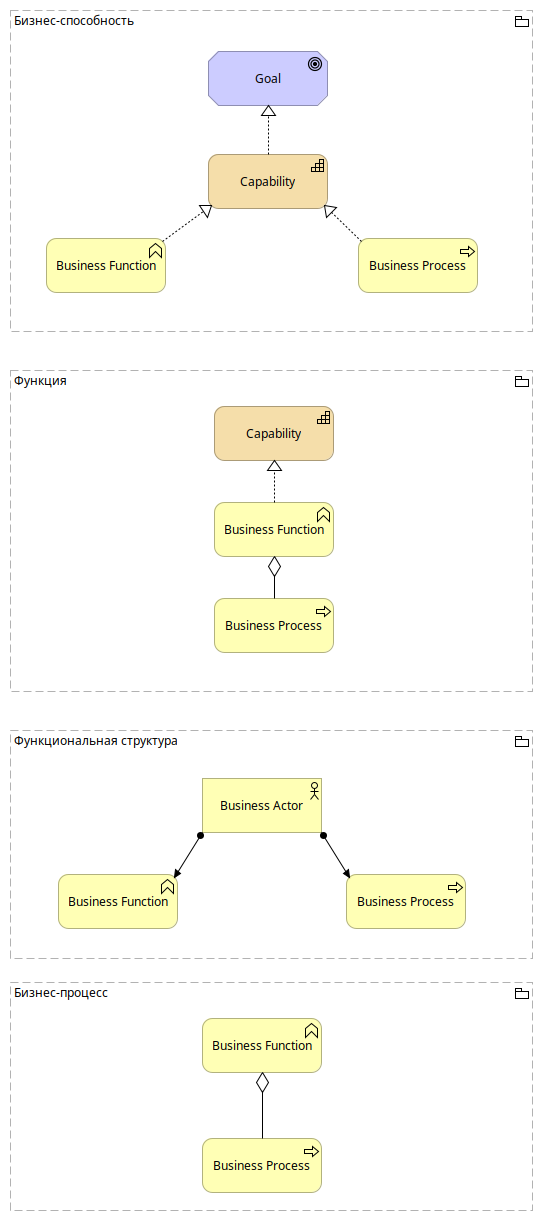 Бизнес-способность

Goal

Capability

Business Function

Business Process

Функция

Capability

Business Function

Business Process

Функциональная структура

Business Actor

Business Function

Business Process

Бизнес-процесс

Business Function

Business Process